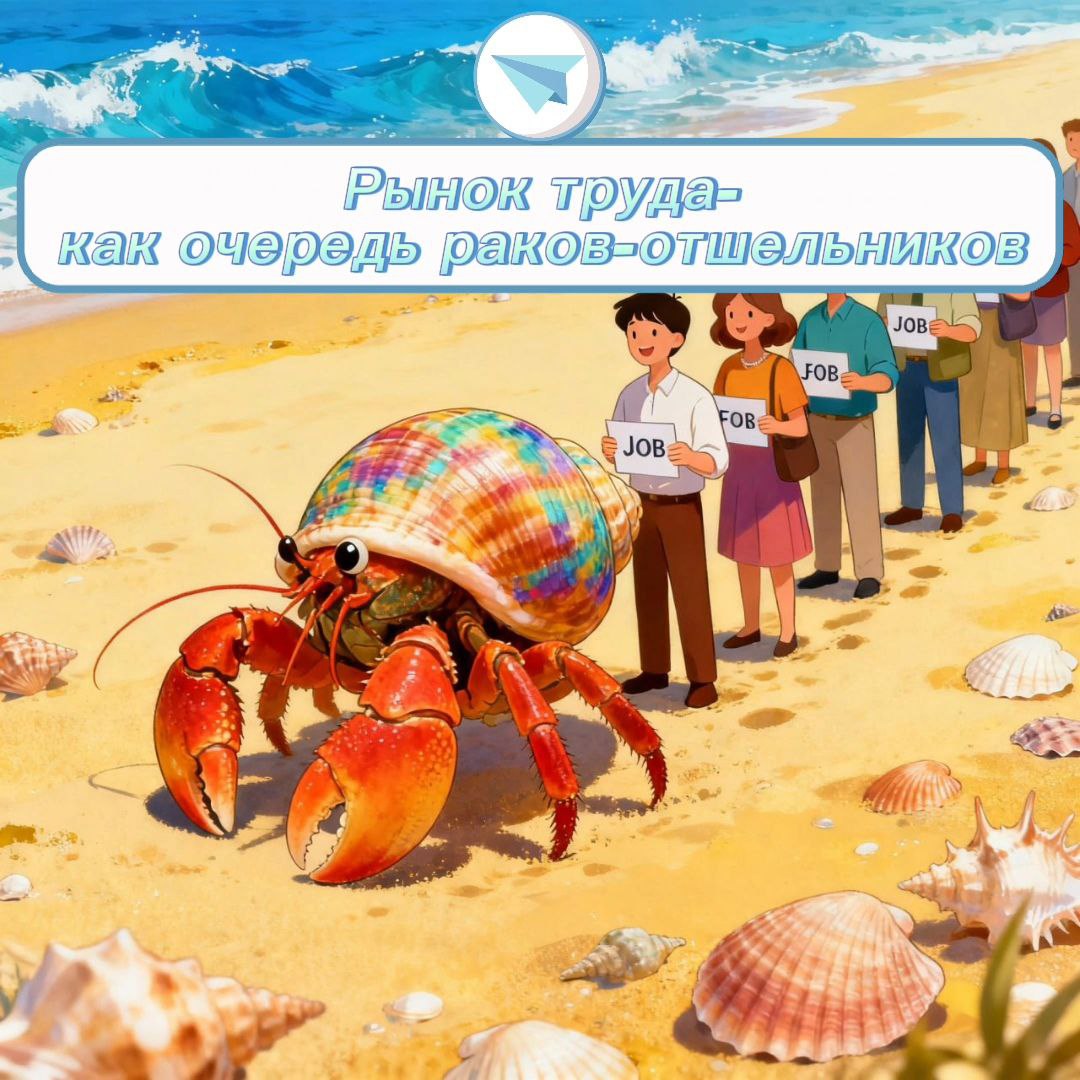 Рынок труда-
как очередь раков-отшельников

JOB

FOB

FOB

JOB